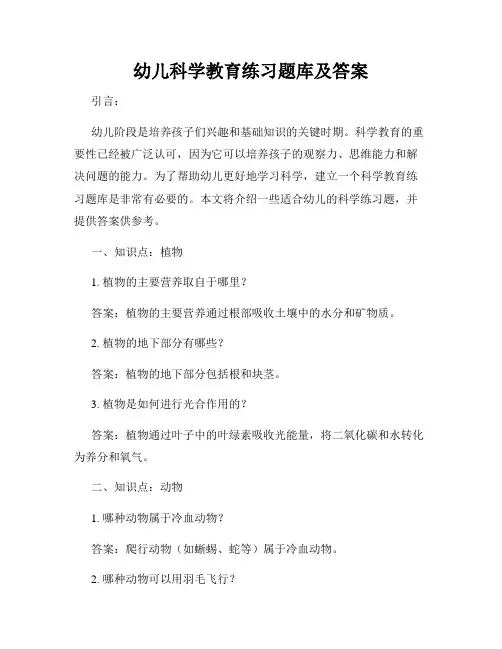 幼儿科学教育练习题库及答案

引言：

幼儿阶段是培养孩子们兴趣和基础知识的关键时期。科学教育的重要性已经被广泛认可，因为它可以培养孩子的观察力、思维能力和解决问题的能力。为了帮助幼儿更好地学习科学，建立一个科学教育练习题库是非常有必要的。本文将介绍一些适合幼儿的科学练习题，并提供答案供参考。

一、知识点：植物

1. 植物的主要营养取自于哪里？

答案：植物的主要营养通过根部吸收土壤中的水分和矿物质。

2. 植物的地下部分有哪些？

答案：植物的地下部分包括根和块茎。

3. 植物是如何进行光合作用的？

答案：植物通过叶子中的叶绿素吸收光能量，将二氧化碳和水转化为养分和氧气。

二、知识点：动物

1. 哪种动物属于冷血动物？

答案：爬行动物（如蜥蜴、蛇等）属于冷血动物。

2. 哪种动物可以用羽毛飞行？